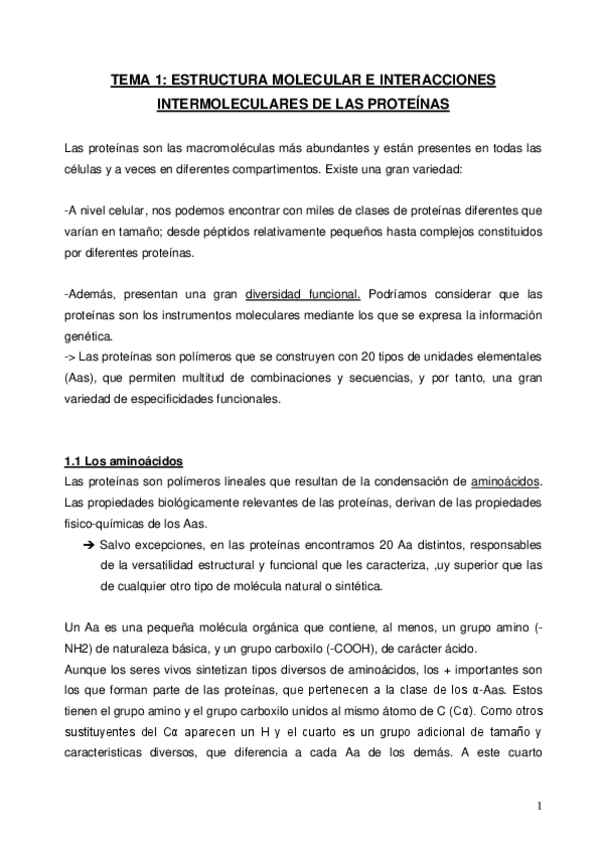 TEMA 1: ESTRUCTURA MOLECULAR E INTERACCIONES INTERMOLECULARES DE LAS PROTEÍNAS

Las proteínas son las macromoléculas más abundantes y están presentes en todas las células y a veces en diferentes compartimentos. Existe una gran variedad:

-A nivel celular, nos podemos encontrar con miles de clases de proteínas diferentes que varían en tamaño; desde péptidos relativamente pequeños hasta complejos constituidos por diferentes proteínas.

-Además, presentan una gran diversidad funcional. Podríamos considerar que las proteínas son los instrumentos moleculares mediante los que se expresa la información genética.
-> Las proteínas son polímeros que se construyen con 20 tipos de unidades elementales (Aas), que permiten multitud de combinaciones y secuencias, y por tanto, una gran variedad de especificidades funcionales.

1.1 Los aminoácidos
Las proteínas son polímeros lineales que resultan de la condensación de aminoácidos. Las propiedades biológicamente relevantes de las proteínas, derivan de las propiedades fisico-químicas de los Aas.
➔ Salvo excepciones, en las proteínas encontramos 20 Aa distintos, responsables de la versatilidad estructural y funcional que les caracteriza, ,uy superior que las de cualquier otro tipo de molécula natural o sintética.

Un Aa es una pequeña molécula orgánica que contiene, al menos, un grupo amino (-NH2) de naturaleza básica, y un grupo carboxilo (-COOH), de carácter ácido.
Aunque los seres vivos sintetizan tipos diversos de aminoácidos, los + importantes son los que forman parte de las proteínas, que pertenecen a la clase de los α-Aas. Estos tienen el grupo amino y el grupo carboxilo unidos al mismo átomo de C (Cα). Como otros sustituyentes del Cα aparecen un H y el cuarto es un grupo adicional de tamaño y características diversos, que diferencia a cada Aa de los demás. A este cuarto

1